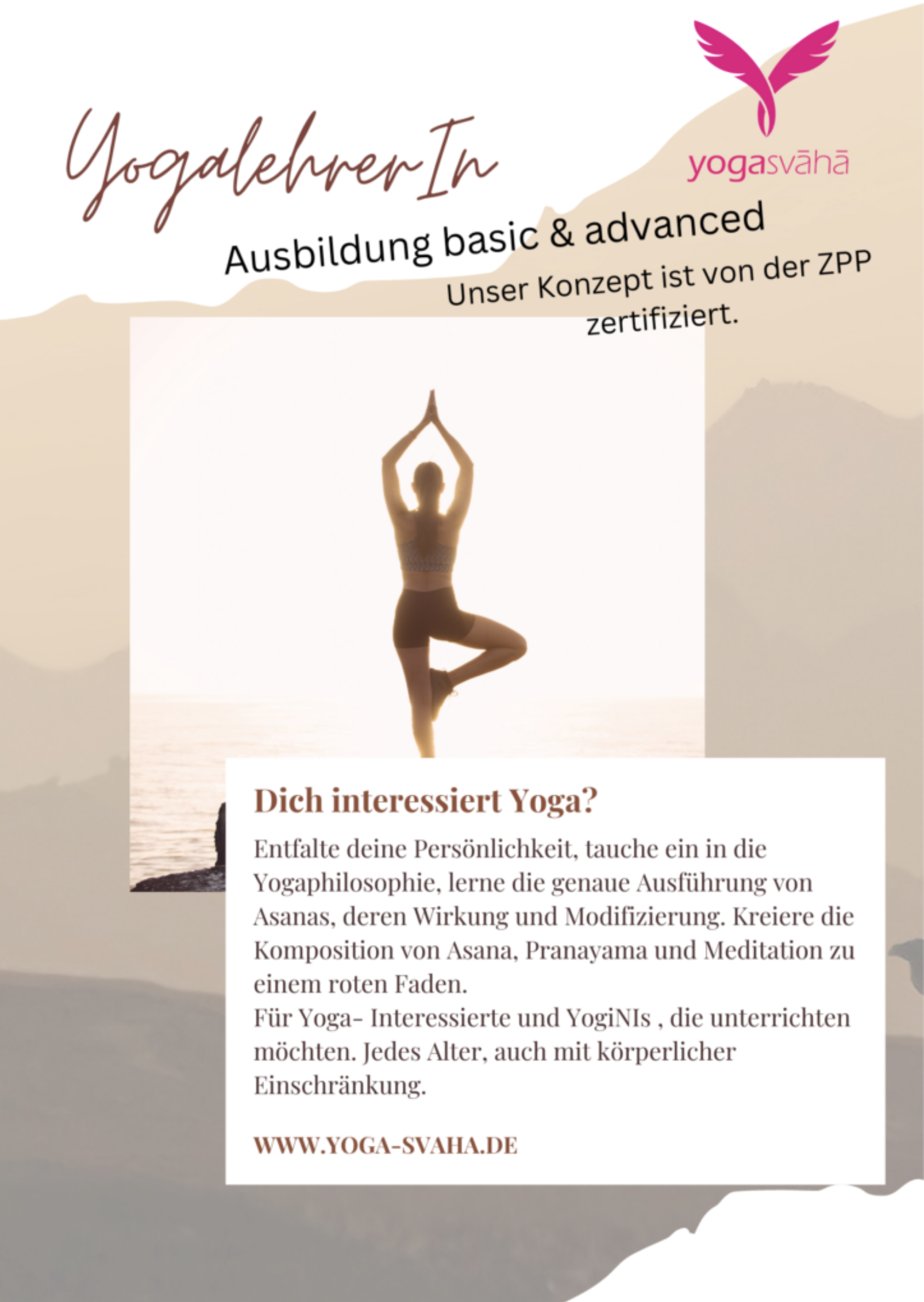 YogalehrerIn

yogasvāhā

Ausbildung basic & advanced

Unser Konzept ist von der ZPP zertifiziert.

Dich interessiert Yoga?

Entfalte deine Persönlichkeit, tauche ein in die Yogaphilosophie, lerne die genaue Ausführung von Asanas, deren Wirkung und Modifizierung. Kreiere die Komposition von Asana, Pranayama und Meditation zu einem roten Faden.
Für Yoga- Interessierte und YogiNIs , die unterrichten möchten. Jedes Alter, auch mit körperlicher Einschränkung.

WWW.YOGA-SVAHA.DE